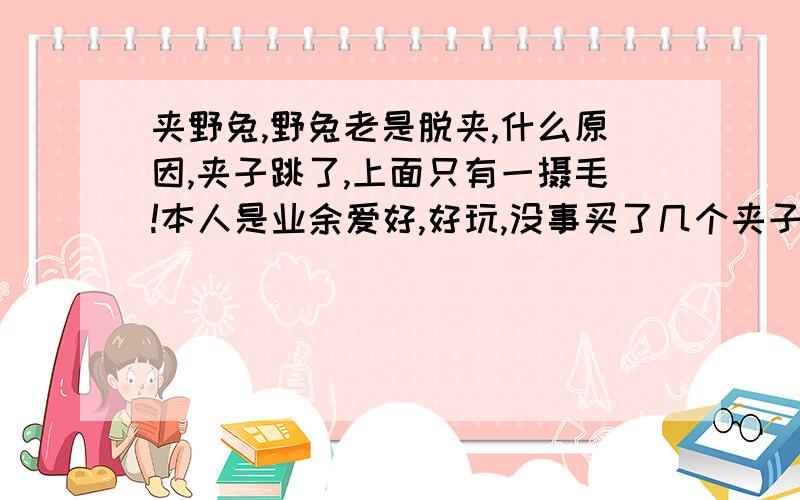 夹野兔,野兔老是脱夹,什么原因,夹子跳了,上面只有一摄毛!本人是业余爱好,好玩,没事买了几个夹子